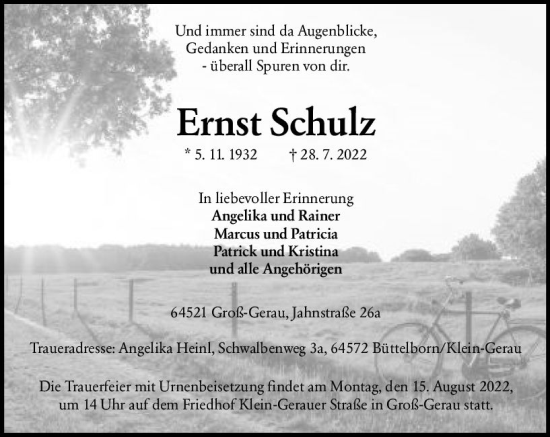 Und immer sind da Augenblicke,
Gedanken und Erinnerungen
- überall Spuren von dir.

Ernst Schulz

* 5. 11. 1932 † 28. 7. 2022

In liebevoller Erinnerung
Angelika und Rainer
Marcus und Patricia
Patrick und Kristina
und alle Angehörigen

64521 Groß-Gerau, Jahnstraße 26a

Traueradresse: Angelika Heinl, Schwalbenweg 3a, 64572 Büttelborn/Klein-Gerau

Die Trauerfeier mit Urnenbeisetzung findet am Montag, den 15. August 2022, um 14 Uhr auf dem Friedhof Klein-Gerauer Straße in Groß-Gerau statt.